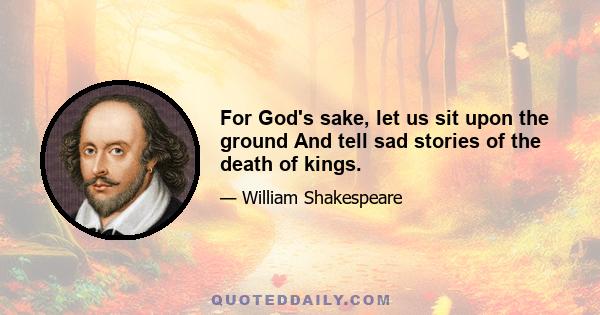 For God's sake, let us sit upon the ground And tell sad stories of the death of kings.

— William Shakespeare

QUOTEDDAILY.COM